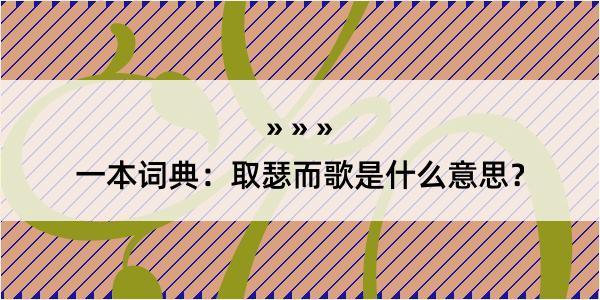 » » »

一本词典：取瑟而歌是什么意思？